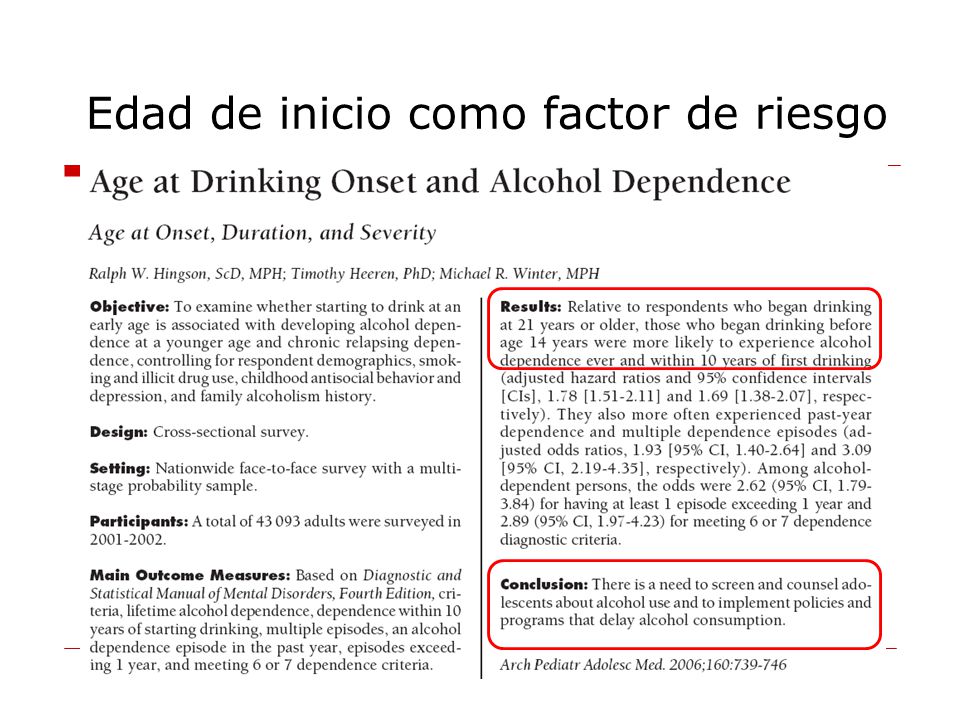 Edad de inicio como factor de riesgo

Age at Drinking Onset and Alcohol Dependence

Age at Onset, Duration, and Severity

Ralph W. Hingson, ScD, MPH; Timothy Heeren, PhD; Michael R. Winter, MPH

Objective: To examine whether starting to drink at an early age is associated with developing alcohol dependence at a younger age and chronic relapsing dependence, controlling for respondent demographics, smoking and illicit drug use, childhood antisocial behavior and depression, and family alcoholism history.

Design: Cross-sectional survey.

Setting: Nationwide face-to-face survey with a multistage probability sample.

Participants: A total of 43 093 adults were surveyed in 2001-2002.

Main Outcome Measures: Based on Diagnostic and Statistical Manual of Mental Disorders, Fourth Edition, criteria, lifetime alcohol dependence, dependence within 10 years of starting drinking, multiple episodes, an alcohol dependence episode in the past year, episodes exceeding 1 year, and meeting 6 or 7 dependence criteria.

Results: Relative to respondents who began drinking at 21 years or older, those who began drinking before age 14 years were more likely to experience alcohol dependence ever and within 10 years of first drinking (adjusted hazard ratios and 95% confidence intervals [CIs], 1.78 [1.51-2.11] and 1.69 [1.38-2.07], respectively). They also more often experienced past-year dependence and multiple dependence episodes (adjusted odds ratios, 1.93 [95% CI, 1.40-2.64] and 3.09 [95% CI, 2.19-4.35], respectively). Among alcohol-dependent persons, the odds were 2.62 (95% CI, 1.79-3.84) for having at least 1 episode exceeding 1 year and 2.89 (95% CI, 1.97-4.23) for meeting 6 or 7 dependence diagnostic criteria.

Conclusion: There is a need to screen and counsel adolescents about alcohol use and to implement policies and programs that delay alcohol consumption.

Arch Pediatr Adolesc Med. 2006;160:739-746